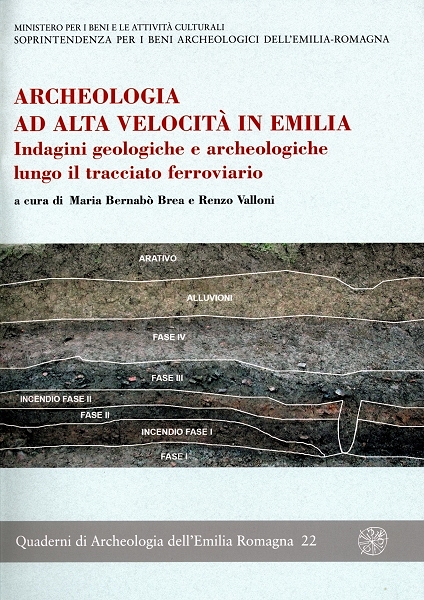 MINISTERO PER I BENI E LE ATTIVITÀ CULTURALI
SOPRINTENDENZA PER I BENI ARCHEOLOGICI DELL'EMILIA-ROMAGNA

ARCHEOLOGIA
AD ALTA VELOCITÀ IN EMILIA
Indagini geologiche e archeologiche lungo il tracciato ferroviario

a cura di Maria Bernabò Brea e Renzo Valloni

ARATIVO
ALLUVIONI
FASE IV
FASE III
INCENDIO FASE II
FASE II
INCENDIO FASE I
FASE I

Quaderni di Archeologia dell'Emilia Romagna 22